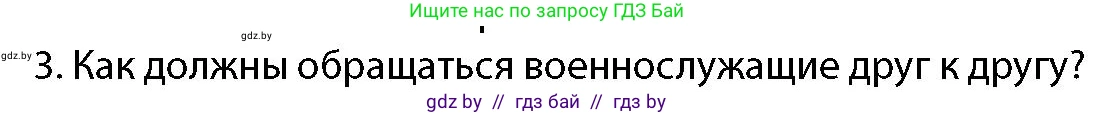 Ищите нас по запросу ГДЗ Бай

gdz.by

gdz.by

3. Как должны обращаться военнослужащие друг к другу?

gdz by // гдз бай // гдз by